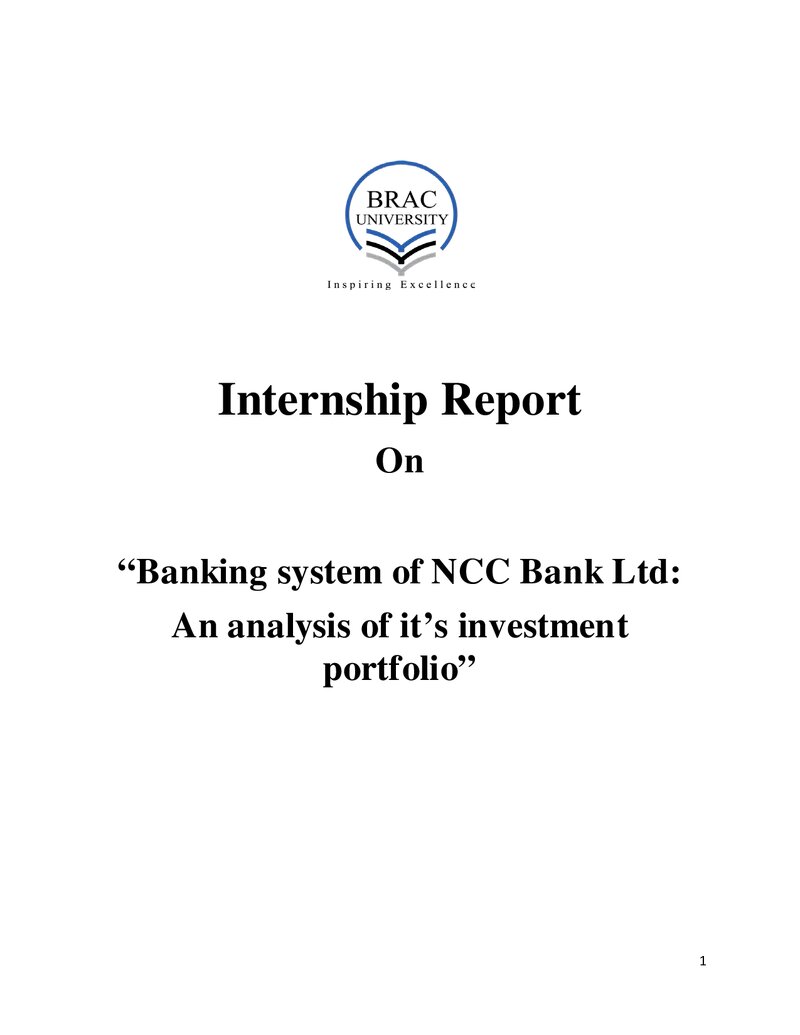 BRAC
UNIVERSITY
Inspiring Excellence

Internship Report

On

"Banking system of NCC Bank Ltd: An analysis of it's investment portfolio"

1